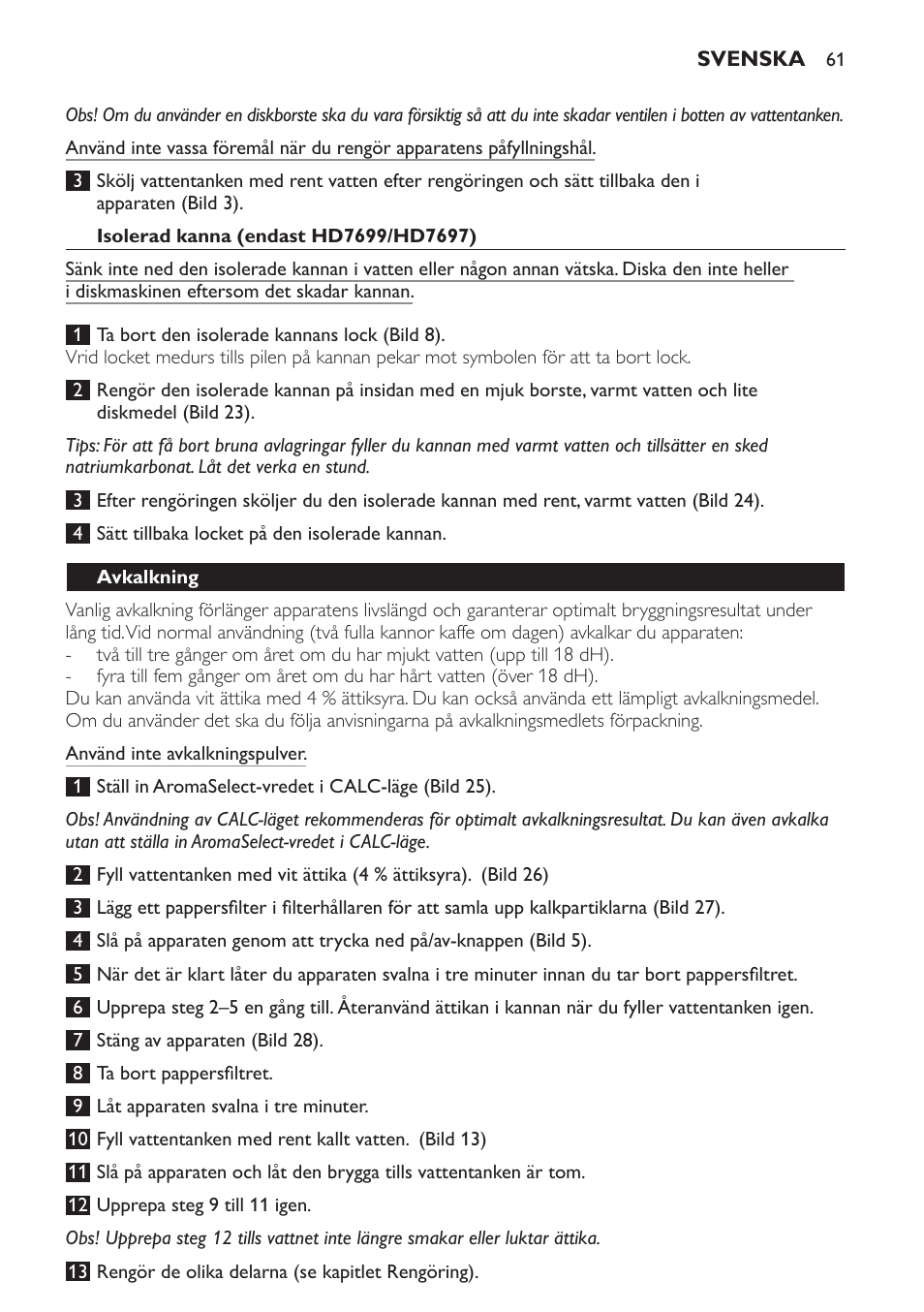 SVENSKA 61

Obs! Om du använder en diskborste ska du vara försiktig så att du inte skadar ventilen i botten av vattentanken.

Använd inte vassa föremål när du rengör apparatens påfyllningshål.

3 Skölj vattentanken med rent vatten efter rengöringen och sätt tillbaka den i apparaten (Bild 3).

Isolerad kanna (endast HD7699/HD7697)

Sänk inte ned den isolerade kannan i vatten eller någon annan vätska. Diska den inte heller i diskmaskinen eftersom det skadar kannan.

1 Ta bort den isolerade kannans lock (Bild 8).
Vrid locket medurs tills pilen på kannan pekar mot symbolen för att ta bort lock.

2 Rengör den isolerade kannan på insidan med en mjuk borste, varmt vatten och lite diskmedel (Bild 23).

Tips: För att få bort bruna avlagringar fyller du kannan med varmt vatten och tillsätter en sked natriumkarbonat. Låt det verka en stund.

3 Efter rengöringen sköljer du den isolerade kannan med rent, varmt vatten (Bild 24).

4 Sätt tillbaka locket på den isolerade kannan.

Avkalkning

Vanlig avkalkning förlänger apparatens livslängd och garanterar optimalt bryggningsresultat under lång tid. Vid normal användning (två fulla kannor kaffe om dagen) avkalkar du apparaten:
- två till tre gånger om året om du har mjukt vatten (upp till 18 dH).
- fyra till fem gånger om året om du har hårt vatten (över 18 dH).
Du kan använda vit ättika med 4 % ättiksyra. Du kan också använda ett lämpligt avkalkningsmedel. Om du använder det ska du följa anvisningarna på avkalkningsmedlets förpackning.

Använd inte avkalkningspulver.

1 Ställ in AromaSelect-vredet i CALC-läge (Bild 25).

Obs! Användning av CALC-läget rekommenderas för optimalt avkalkningsresultat. Du kan även avkalka utan att ställa in AromaSelect-vredet i CALC-läge.

2 Fyll vattentanken med vit ättika (4 % ättiksyra). (Bild 26)

3 Lägg ett pappersfilter i filterhållaren för att samla upp kalkpartiklarna (Bild 27).

4 Slå på apparaten genom att trycka ned på/av-knappen (Bild 5).

5 När det är klart låter du apparaten svalna i tre minuter innan du tar bort pappersfiltret.

6 Upprepa steg 2–5 en gång till. Återanvänd ättikan i kannan när du fyller vattentanken igen.

7 Stäng av apparaten (Bild 28).

8 Ta bort pappersfiltret.

9 Låt apparaten svalna i tre minuter.

10 Fyll vattentanken med rent kallt vatten. (Bild 13)

11 Slå på apparaten och låt den brygga tills vattentanken är tom.

12 Upprepa steg 9 till 11 igen.

Obs! Upprepa steg 12 tills vattnet inte längre smakar eller luktar ättika.

13 Rengör de olika delarna (se kapitlet Rengöring).